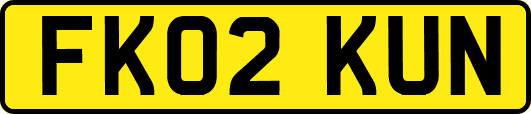 FK02 KUN